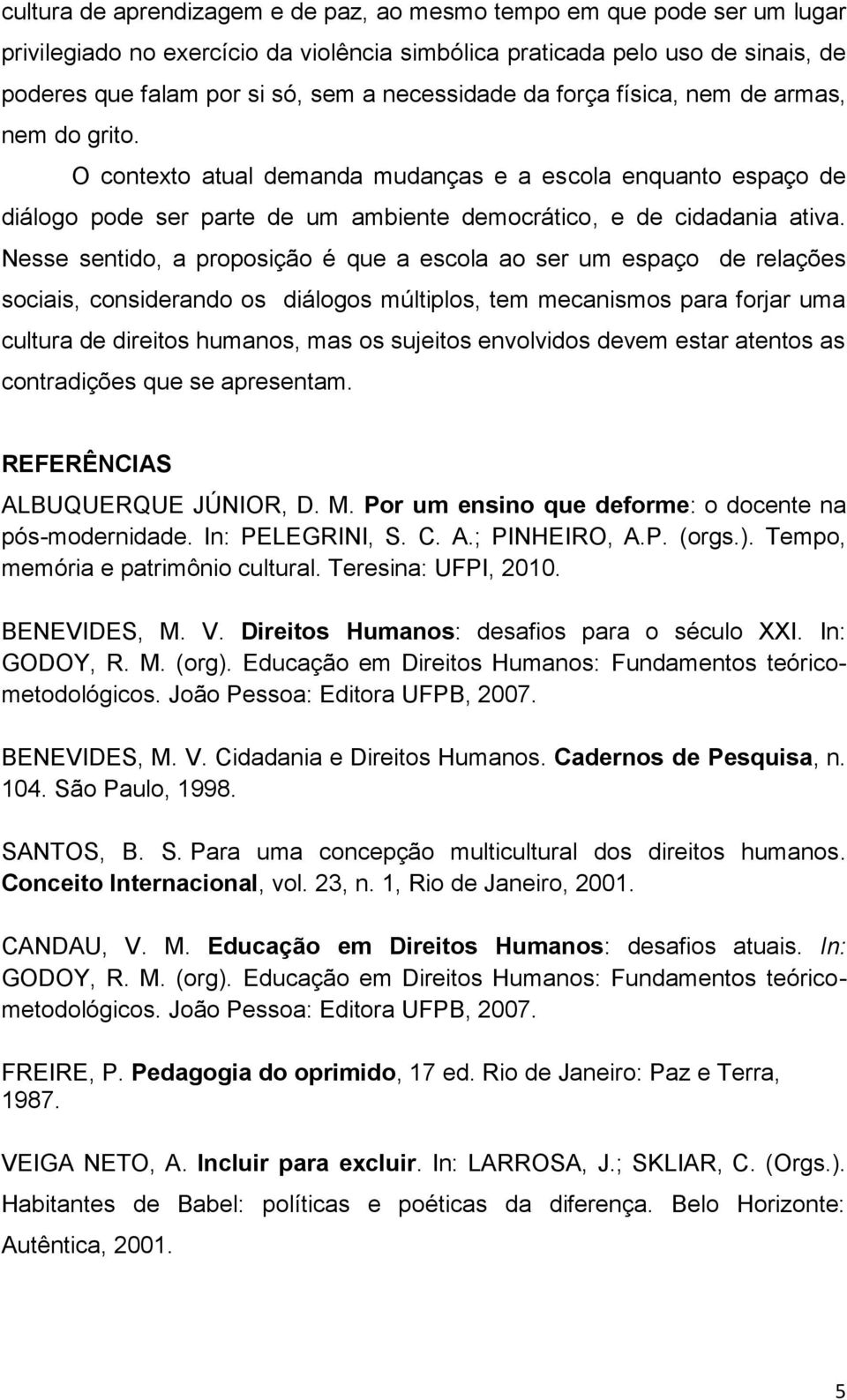 cultura de aprendizagem e de paz, ao mesmo tempo em que pode ser um lugar privilegiado no exercício da violência simbólica praticada pelo uso de sinais, de poderes que falam por si só, sem a necessidade da força física, nem de armas, nem do grito.

O contexto atual demanda mudanças e a escola enquanto espaço de diálogo pode ser parte de um ambiente democrático, e de cidadania ativa. Nesse sentido, a proposição é que a escola ao ser um espaço de relações sociais, considerando os diálogos múltiplos, tem mecanismos para forjar uma cultura de direitos humanos, mas os sujeitos envolvidos devem estar atentos as contradições que se apresentam.

REFERÊNCIAS

ALBUQUERQUE JÚNIOR, D. M. Por um ensino que deforme: o docente na pós-modernidade. In: PELEGRINI, S. C. A.; PINHEIRO, A.P. (orgs.). Tempo, memória e patrimônio cultural. Teresina: UFPI, 2010.

BENEVIDES, M. V. Direitos Humanos: desafios para o século XXI. In: GODOY, R. M. (org). Educação em Direitos Humanos: Fundamentos teórico-metodológicos. João Pessoa: Editora UFPB, 2007.

BENEVIDES, M. V. Cidadania e Direitos Humanos. Cadernos de Pesquisa, n. 104. São Paulo, 1998.

SANTOS, B. S. Para uma concepção multicultural dos direitos humanos. Conceito Internacional, vol. 23, n. 1, Rio de Janeiro, 2001.

CANDAU, V. M. Educação em Direitos Humanos: desafios atuais. In: GODOY, R. M. (org). Educação em Direitos Humanos: Fundamentos teórico-metodológicos. João Pessoa: Editora UFPB, 2007.

FREIRE, P. Pedagogia do oprimido, 17 ed. Rio de Janeiro: Paz e Terra, 1987.

VEIGA NETO, A. Incluir para excluir. In: LARROSA, J.; SKLIAR, C. (Orgs.). Habitantes de Babel: políticas e poéticas da diferença. Belo Horizonte: Autêntica, 2001.

5